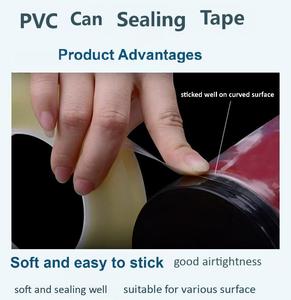 PVC Can Sealing Tape

Product Advantages

sticked well on curved surface

Soft and easy to stick good airtightness

soft and sealing well suitable for various surface